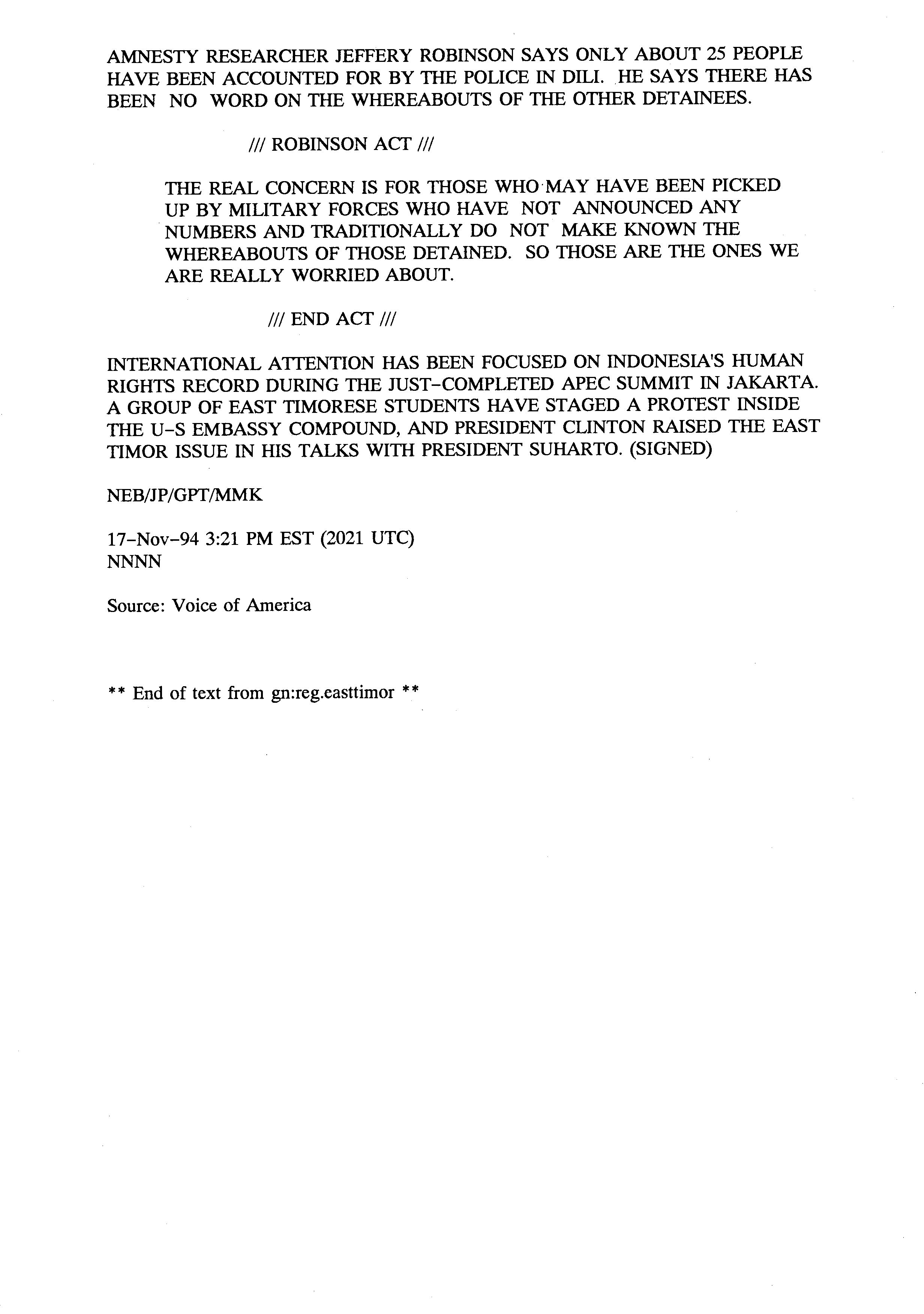 AMNESTY RESEARCHER JEFFERY ROBINSON SAYS ONLY ABOUT 25 PEOPLE HAVE BEEN ACCOUNTED FOR BY THE POLICE IN DILI. HE SAYS THERE HAS BEEN NO WORD ON THE WHEREABOUTS OF THE OTHER DETAINEES.

/// ROBINSON ACT ///

THE REAL CONCERN IS FOR THOSE WHO MAY HAVE BEEN PICKED UP BY MILITARY FORCES WHO HAVE NOT ANNOUNCED ANY NUMBERS AND TRADITIONALLY DO NOT MAKE KNOWN THE WHEREABOUTS OF THOSE DETAINED. SO THOSE ARE THE ONES WE ARE REALLY WORRIED ABOUT.

/// END ACT ///

INTERNATIONAL ATTENTION HAS BEEN FOCUSED ON INDONESIA'S HUMAN RIGHTS RECORD DURING THE JUST-COMPLETED APEC SUMMIT IN JAKARTA. A GROUP OF EAST TIMORESE STUDENTS HAVE STAGED A PROTEST INSIDE THE U-S EMBASSY COMPOUND, AND PRESIDENT CLINTON RAISED THE EAST TIMOR ISSUE IN HIS TALKS WITH PRESIDENT SUHARTO. (SIGNED)

NEB/JP/GPT/MMK

17-Nov-94 3:21 PM EST (2021 UTC)
NNNN

Source: Voice of America

** End of text from gn:reg.easttimor **